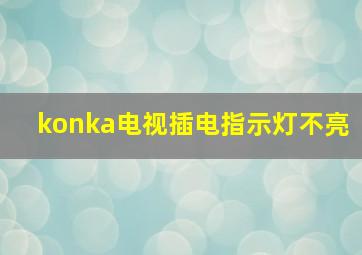 konka电视插电指示灯不亮